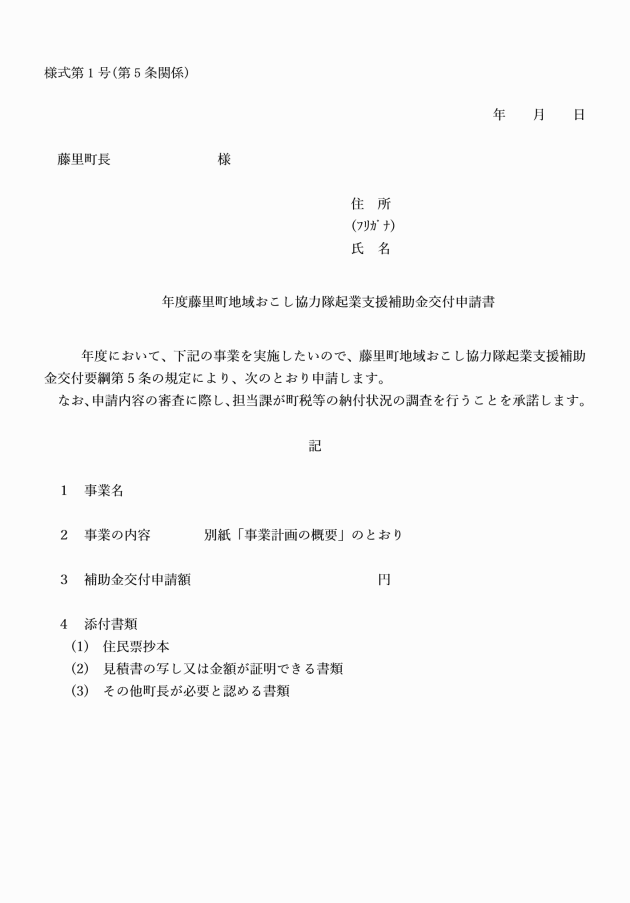 様式第１号(第５条関係)

年　月　日

藤里町長　　　　　　様

住　所
(ﾌﾘｶﾞﾅ)
氏　名

年度藤里町地域おこし協力隊起業支援補助金交付申請書

年度において、下記の事業を実施したいので、藤里町地域おこし協力隊起業支援補助金交付要綱第５条の規定により、次のとおり申請します。
なお、申請内容の審査に際し、担当課が町税等の納付状況の調査を行うことを承諾します。

記

１　事業名

２　事業の内容　　　別紙「事業計画の概要」のとおり

３　補助金交付申請額　　　　　　　　円

４　添付書類
(1)　住民票抄本
(2)　見積書の写し又は金額が証明できる書類
(3)　その他町長が必要と認める書類